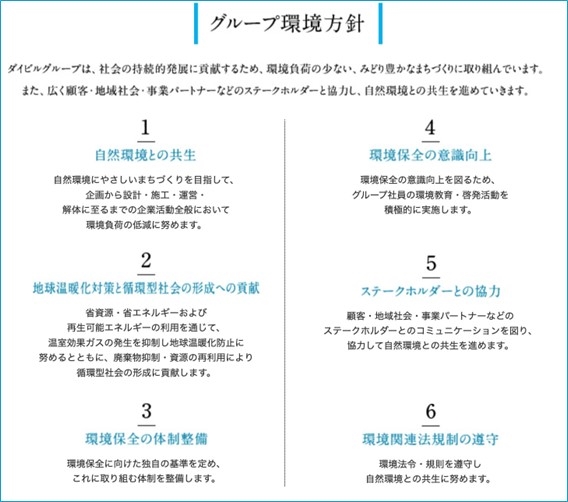 グループ環境方針

ダイビルグループは、社会の持続的発展に貢献するため、環境負荷の少ない、みどり豊かなまちづくりに取り組んでいます。
また、広く顧客・地域社会・事業パートナーなどのステークホルダーと協力し、自然環境との共生を進めていきます。

1
自然環境との共生
自然環境にやさしいまちづくりを目指して、企画から設計・施工・運営・解体に至るまでの企業活動全般において環境負荷の低減に努めます。

2
地球温暖化対策と循環型社会の形成への貢献
省資源・省エネルギーおよび再生可能エネルギーの利用を通じて、温室効果ガスの発生を抑制し地球温暖化防止に努めるとともに、廃棄物抑制・資源の再利用により循環型社会の形成に貢献します。

3
環境保全の体制整備
環境保全に向けた独自の基準を定め、これに取り組む体制を整備します。

4
環境保全の意識向上
環境保全の意識向上を図るため、グループ社員の環境教育・啓発活動を積極的に実施します。

5
ステークホルダーとの協力
顧客・地域社会・事業パートナーなどのステークホルダーとのコミュニケーションを図り、協力して自然環境との共生を進めます。

6
環境関連法規制の遵守
環境法令・規則を遵守し自然環境との共生に努めます。